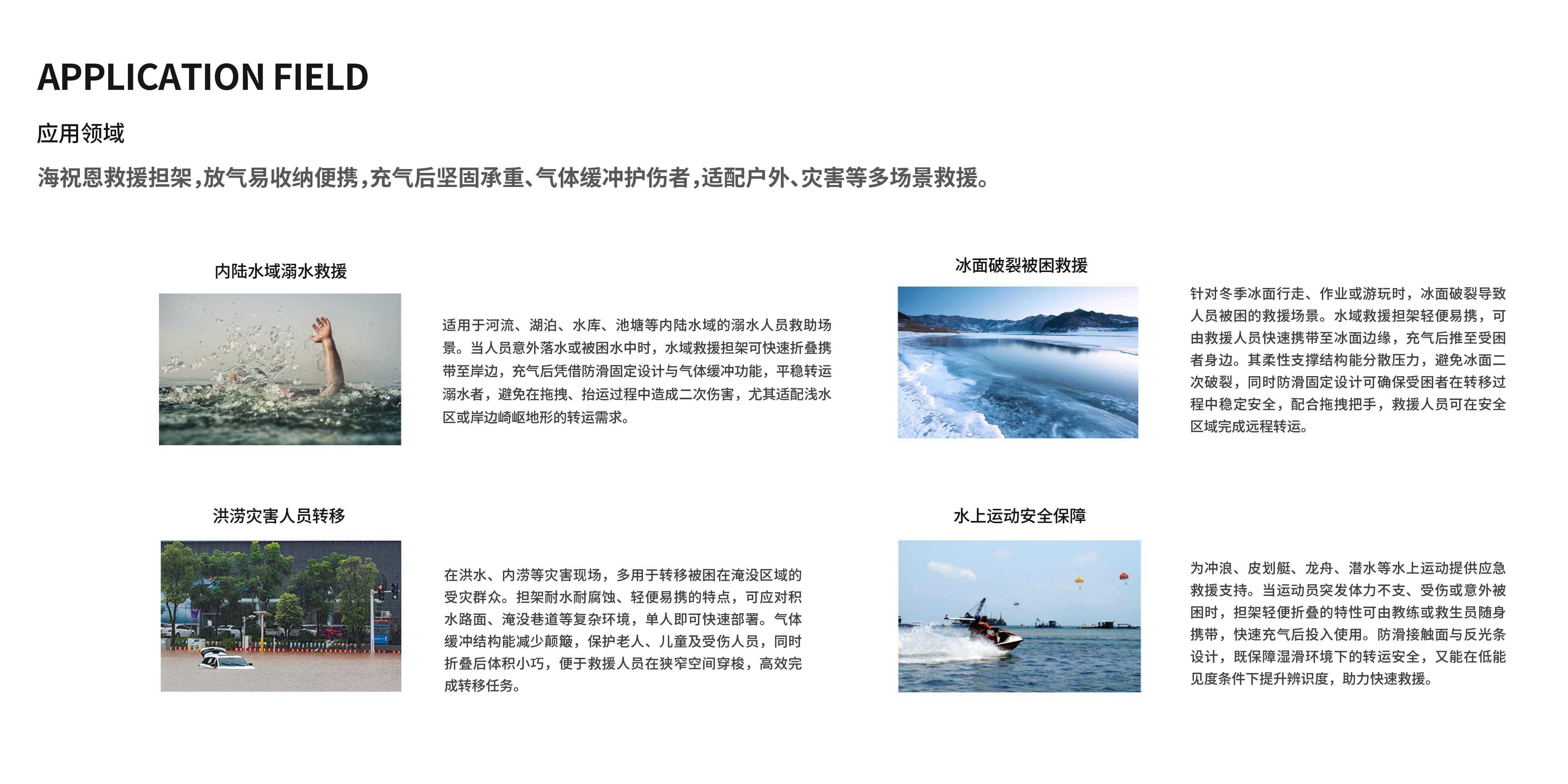 APPLICATION FIELD

应用领域

海祝恩救援担架,放气易收纳便携,充气后坚固承重、气体缓冲护伤者,适配户外、灾害等多场景救援。

内陆水域溺水救援

适用于河流、湖泊、水库、池塘等内陆水域的溺水人员救助场景。当人员意外落水或被困水中时，水域救援担架可快速折叠携带至岸边，充气后凭借防滑固定设计与气体缓冲功能，平稳转运溺水者，避免在拖拽、抬运过程中造成二次伤害，尤其适配浅水区或岸边崎岖地形的转运需求。

冰面破裂被困救援

针对冬季冰面行走、作业或游玩时，冰面破裂导致人员被困的救援场景。水域救援担架轻便易携，可由救援人员快速携带至冰面边缘，充气后推至受困者身边。其柔性支撑结构能分散压力，避免冰面二次破裂，同时防滑固定设计可确保受困者在转移过程中稳定安全，配合拖拽把手，救援人员可在安全区域完成远程转运。

洪涝灾害人员转移

在洪水、内涝等灾害现场，多用于转移被困在淹没区域的受灾群众。担架耐水耐腐蚀、轻便易携的特点，可应对积水路面、淹没巷道等复杂环境，单人即可快速部署。气体缓冲结构能减少颠簸，保护老人、儿童及受伤人员，同时折叠后体积小巧，便于救援人员在狭窄空间穿梭，高效完成转移任务。

水上运动安全保障

为冲浪、皮划艇、龙舟、潜水等水上运动提供应急救援支持。当运动员突发体力不支、受伤或意外被困时，担架轻便折叠的特性可由教练或救生员随身携带，快速充气后投入使用。防滑接触面与反光条设计，既保障湿滑环境下的转运安全，又能在低能见度条件下提升辨识度，助力快速救援。